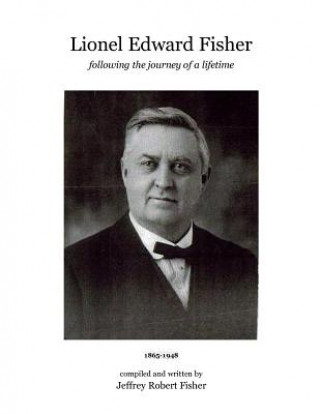 Lionel Edward Fisher

following the journey of a lifetime

1865-1948

compiled and written by

Jeffrey Robert Fisher